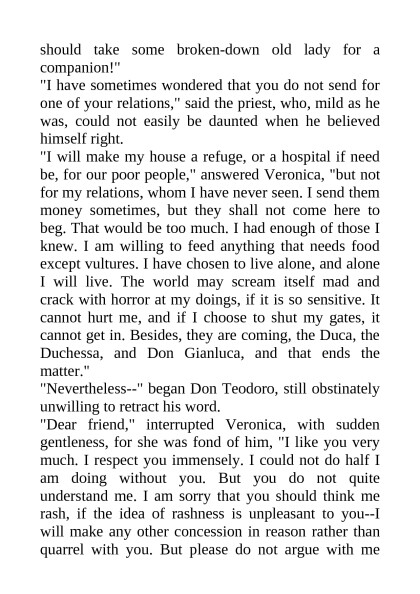 should take some broken-down old lady for a companion!"
"I have sometimes wondered that you do not send for one of your relations," said the priest, who, mild as he was, could not easily be daunted when he believed himself right.
"I will make my house a refuge, or a hospital if need be, for our poor people," answered Veronica, "but not for my relations, whom I have never seen. I send them money sometimes, but they shall not come here to beg. That would be too much. I had enough of those I knew. I am willing to feed anything that needs food except vultures. I have chosen to live alone, and alone I will live. The world may scream itself mad and crack with horror at my doings, if it is so sensitive. It cannot hurt me, and if I choose to shut my gates, it cannot get in. Besides, they are coming, the Duca, the Duchessa, and Don Gianluca, and that ends the matter."
"Nevertheless--" began Don Teodoro, still obstinately unwilling to retract his word.
"Dear friend," interrupted Veronica, with sudden gentleness, for she was fond of him, "I like you very much. I respect you immensely. I could not do half I am doing without you. But you do not quite understand me. I am sorry that you should think me rash, if the idea of rashness is unpleasant to you--I will make any other concession in reason rather than quarrel with you. But please do not argue with me